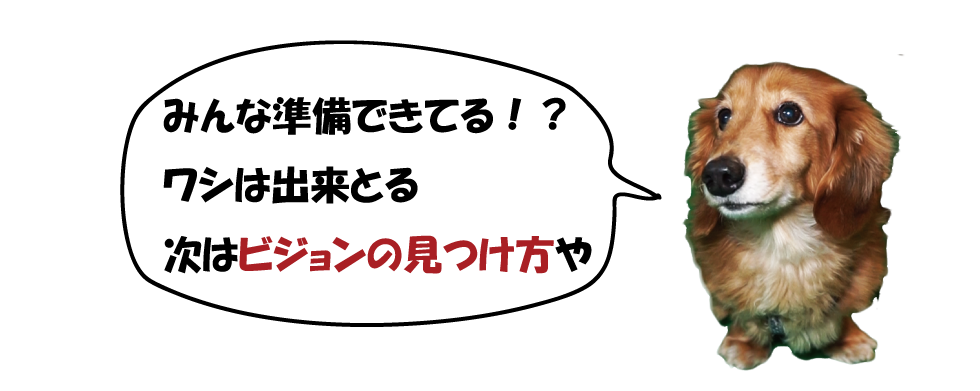 みんな準備できてる！？
ワシは出来とる
次はビジョンの見つけ方や